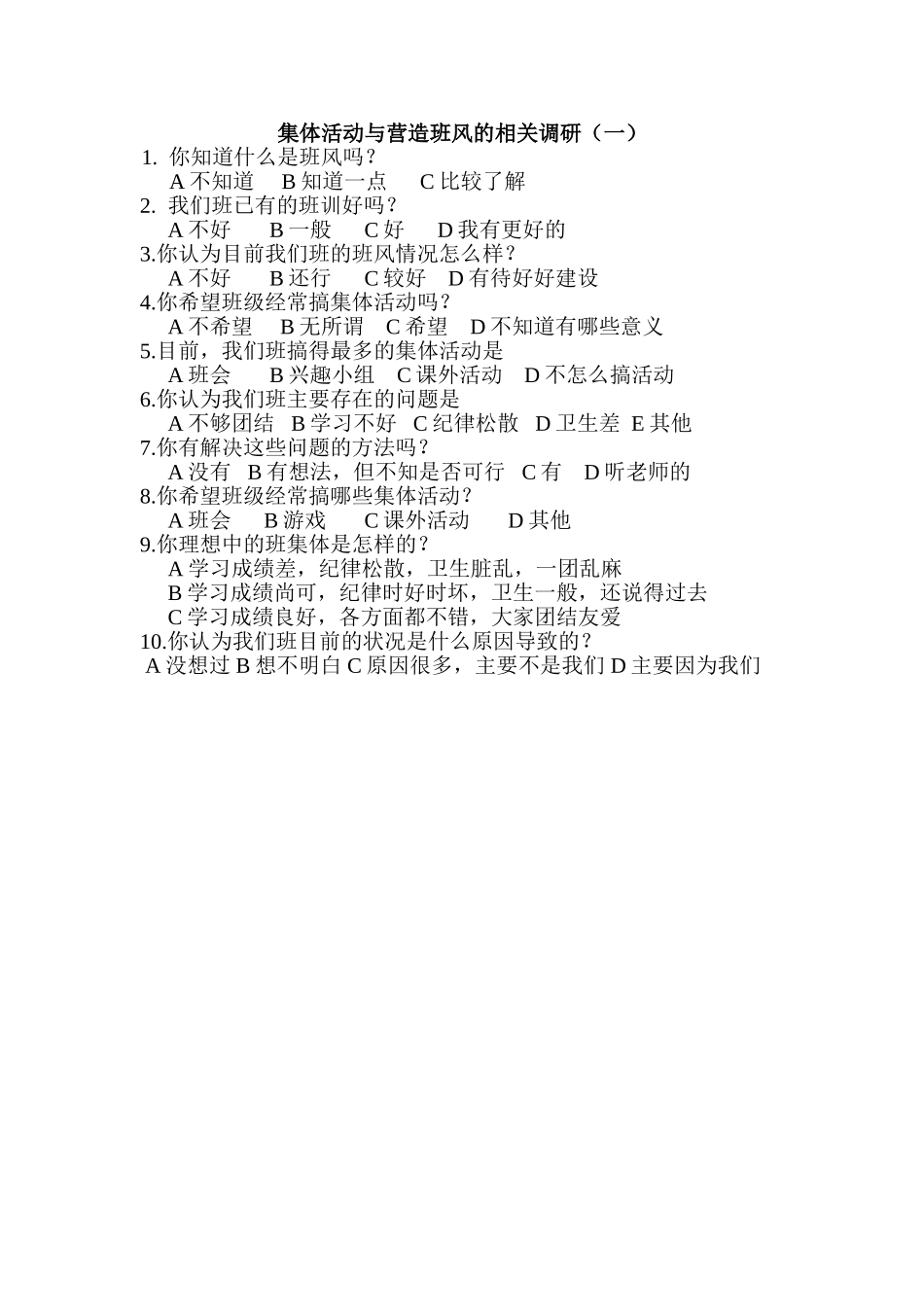 集体活动与营造班风的相关调研（一）

1. 你知道什么是班风吗？
A 不知道　B 知道一点　C 比较了解
2. 我们班已有的班训好吗？
A 不好　B 一般　C 好　D 我有更好的
3.你认为目前我们班的班风情况怎么样？
A 不好　B 还行　C 较好　D 有待好好建设
4.你希望班级经常搞集体活动吗？
A 不希望　B 无所谓　C 希望　D 不知道有哪些意义
5.目前，我们班搞得最多的集体活动是
A 班会　B 兴趣小组　C 课外活动　D 不怎么搞活动
6.你认为我们班主要存在的问题是
A 不够团结　B 学习不好　C 纪律松散　D 卫生差　E 其他
7.你有解决这些问题的方法吗？
A 没有　B 有想法，但不知是否可行　C 有　D 听老师的
8.你希望班级经常搞哪些集体活动？
A 班会　B 游戏　C 课外活动　D 其他
9.你理想中的班集体是怎样的？
A 学习成绩差，纪律松散，卫生脏乱，一团乱麻
B 学习成绩尚可，纪律时好时坏，卫生一般，还说得过去
C 学习成绩良好，各方面都不错，大家团结友爱
10.你认为我们班目前的状况是什么原因导致的？
A 没想过 B 想不明白 C 原因很多，主要不是我们 D 主要因为我们